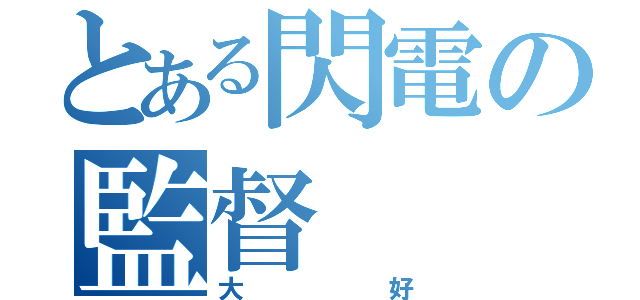 とある閃電の監督
大　　好